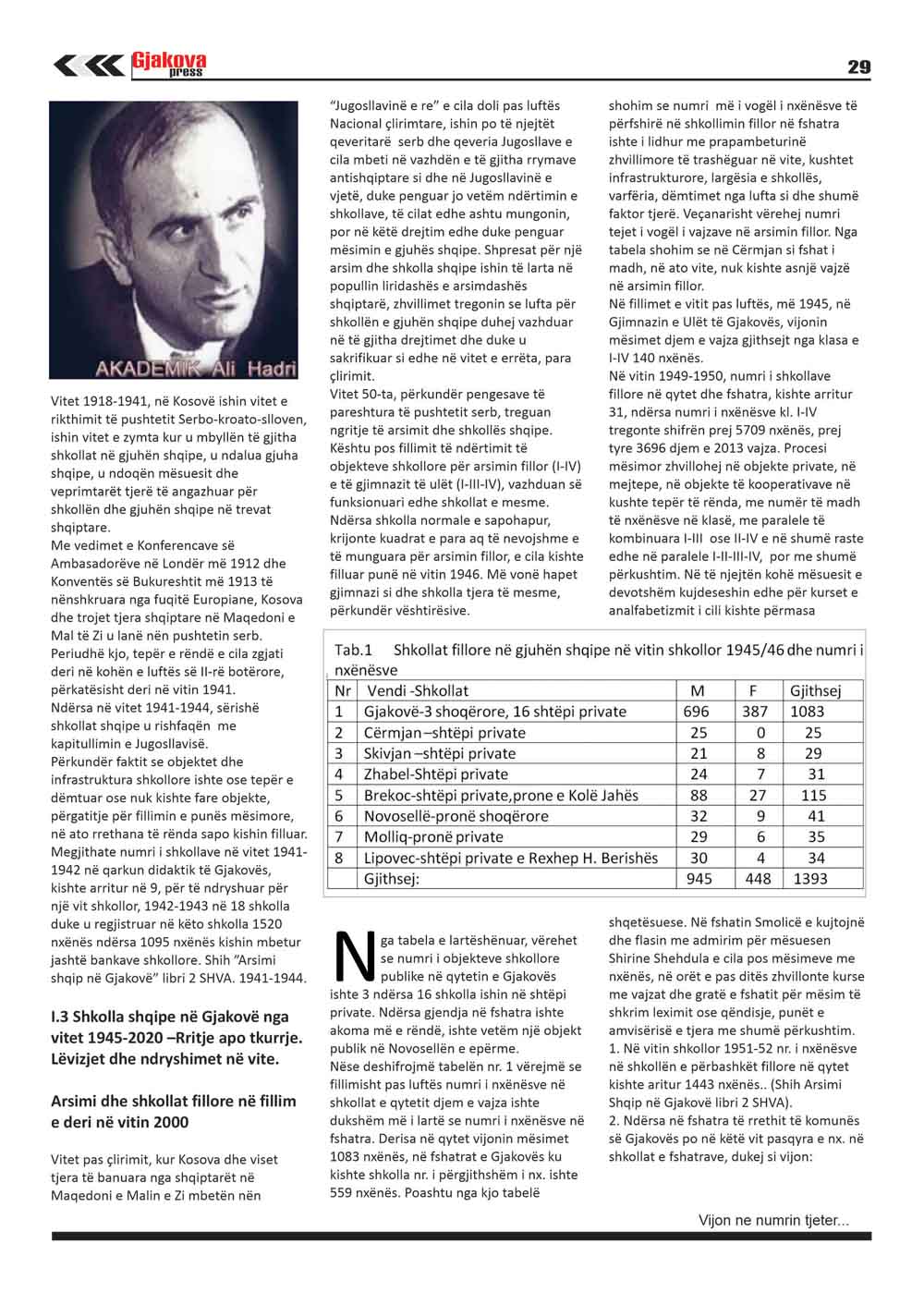 Gjakova press

29

AKADEMIK Ali Hadri

Vitet 1918-1941, në Kosovë ishin vitet e rikthimit të pushtetit Serbo-kroato-slloven, ishin vitet e zymta kur u mbyllën të gjitha shkollat në gjuhën shqipe, u ndalua gjuha shqipe, u ndoqën mësuesit dhe veprimtarët tjerë të angazhuar për shkollën dhe gjuhën shqipe në trevat shqiptare.
Me vedimet e Konferencave së Ambasadorëve në Londër më 1912 dhe Konventës së Bukureshtit më 1913 të nënshkruara nga fuqitë Europiane, Kosova dhe trojet tjera shqiptare në Maqedoni e Mal të Zi u lanë nën pushtetin serb. Periudhë kjo, tepër e rëndë e cila zgjati deri në kohën e luftës së II-rë botërore, përkatësisht deri në vitin 1941.
Ndërsa në vitet 1941-1944, sërishë shkollat shqipe u rishfaqën me kapitullimin e Jugosllavisë.
Përkundër faktit se objektet dhe infrastruktura shkollore ishte ose tepër e dëmtuar ose nuk kishte fare objekte, përgatitje për fillimin e punës mësimore, në ato rrethana të rënda sapo kishin filluar. Megjithate numri i shkollave në vitet 1941-1942 në qarkun didaktik të Gjakovës, kishte arritur në 9, për të ndryshuar për një vit shkollor, 1942-1943 në 18 shkolla duke u regjistruar në këto shkolla 1520 nxënës ndërsa 1095 nxënës kishin mbetur jashtë bankave shkollore. Shih "Arsimi shqip në Gjakovë" libri 2 SHVA. 1941-1944.

I.3 Shkolla shqipe në Gjakovë nga vitet 1945-2020 –Rritje apo tkurrje. Lëvizjet dhe ndryshimet në vite.

Arsimi dhe shkollat fillore në fillim e deri në vitin 2000

Vitet pas çlirimit, kur Kosova dhe viset tjera të banuara nga shqiptarët në Maqedoni e Malin e Zi mbetën nën "Jugosllavinë e re" e cila doli pas luftës Nacional çlirimtare, ishin po të njejtët qeveritarë serb dhe qeveria Jugosllave e cila mbeti në vazhdën e të gjitha rrymave antishqiptare si dhe në Jugosllavinë e vjetë, duke penguar jo vetëm ndërtimin e shkollave, të cilat edhe ashtu mungonin, por në këtë drejtim edhe duke penguar mësimin e gjuhës shqipe. Shpresat për një arsim dhe shkolla shqipe ishin të larta në popullin liridashës e arsimdashës shqiptarë, zhvillimet tregonin se lufta për shkollën e gjuhën shqipe duhej vazhduar në të gjitha drejtimet dhe duke u sakrifikuar si edhe në vitet e errëta, para çlirimit.
Vitet 50-ta, përkundër pengesave të pareshtura të pushtetit serb, treguan ngritje të arsimit dhe shkollës shqipe. Kështu pos fillimit të ndërtimit të objekteve shkollore për arsimin fillor (I-IV) e të gjimnazit të ulët (I-III-IV), vazhduan së funksionuari edhe shkollat e mesme. Ndërsa shkolla normale e sapohapur, krijonte kuadrat e para aq të nevojshme e të munguara për arsimin fillor, e cila kishte filluar punë në vitin 1946. Më vonë hapet gjimnazi si dhe shkolla tjera të mesme, përkundër vështirësive.

shohim se numri më i vogël i nxënësve të përfshirë në shkollimin fillor në fshatra ishte i lidhur me prapambeturinë zhvillimore të trashëguar në vite, kushtet infrastrukturore, largësia e shkollës, varfëria, dëmtimet nga lufta si dhe shumë faktor tjerë. Veçanarisht vërehej numri tejet i vogël i vajzave në arsimin fillor. Nga tabela shohim se në Cërmjan si fshat i madh, në ato vite, nuk kishte asnjë vajzë në arsimin fillor.
Në fillimet e vitit pas luftës, më 1945, në Gjimnazin e Ulët të Gjakovës, vijonin mësimet djem e vajza gjithsejt nga klasa e I-IV 140 nxënës.
Në vitin 1949-1950, numri i shkollave fillore në qytet dhe fshatra, kishte arritur 31, ndërsa numri i nxënësve kl. I-IV tregonte shifrën prej 5709 nxënës, prej tyre 3696 djem e 2013 vajza. Procesi mësimor zhvillohej në objekte private, në mejtepe, në objekte të kooperativave në kushte tepër të rënda, me numër të madh të nxënësve në klasë, me paralele të kombinuara I-III ose II-IV e në shumë raste edhe në paralele I-II-III-IV, por me shumë përkushtim. Në të njejtën kohë mësuesit e devotshëm kujdeseshin edhe për kurset e analfabetizmit i cili kishte përmasa

Tab.1 Shkollat fillore në gjuhën shqipe në vitin shkollor 1945/46 dhe numri i nxënësve

| Nr | Vendi -Shkollat | M | F | Gjithsej |
|---|---|---|---|---|
| 1 | Gjakovë-3 shoqërore, 16 shtëpi private | 696 | 387 | 1083 |
| 2 | Cërmjan –shtëpi private | 25 | 0 | 25 |
| 3 | Skivjan –shtëpi private | 21 | 8 | 29 |
| 4 | Zhabel-Shtëpi private | 24 | 7 | 31 |
| 5 | Brekoc-shtëpi private,prone e Kolë Jahës | 88 | 27 | 115 |
| 6 | Novosellë-pronë shoqërore | 32 | 9 | 41 |
| 7 | Molliq-pronë private | 29 | 6 | 35 |
| 8 | Lipovec-shtëpi private e Rexhep H. Berishës | 30 | 4 | 34 |
| | Gjithsej: | 945 | 448 | 1393 |

Nga tabela e lartëshënuar, vërehet se numri i objekteve shkollore publike në qytetin e Gjakovës ishte 3 ndërsa 16 shkolla ishin në shtëpi private. Ndërsa gjendja në fshatra ishte akoma më e rëndë, ishte vetëm një objekt publik në Novosellën e epërme.
Nëse deshifrojmë tabelën nr. 1 vërejmë se fillimisht pas luftës numri i nxënësve në shkollat e qytetit djem e vajza ishte dukshëm më i lartë se numri i nxënësve në fshatra. Derisa në qytet vijonin mësimet 1083 nxënës, në fshatrat e Gjakovës ku kishte shkolla nr. i përgjithshëm i nx. ishte 559 nxënës. Poashtu nga kjo tabelë

shqetësuese. Në fshatin Smolicë e kujtojnë dhe flasin me admirim për mësuesen Shirine Shehdula e cila pos mësimeve me nxënës, në orët e pas ditës zhvillonte kurse me vajzat dhe gratë e fshatit për mësim të shkrim leximit ose qëndisje, punët e amvisërisë e tjera me shumë përkushtim.
1. Në vitin shkollor 1951-52 nr. i nxënësve në shkollën e përbashkët fillore në qytet kishte aritur 1443 nxënës.. (Shih Arsimi Shqip në Gjakovë libri 2 SHVA).
2. Ndërsa në fshatra të rrethit të komunës së Gjakovës po në këtë vit pasqyra e nx. në shkollat e fshatrave, dukej si vijon:

Vijon ne numrin tjeter...